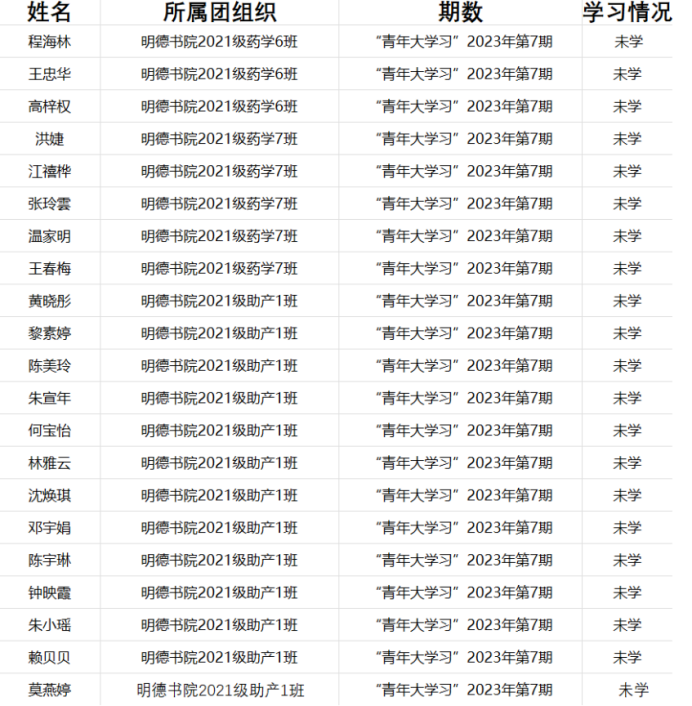 | 姓名 | 所属团组织 | 期数 | 学习情况 |
|---|---|---|---|
| 程海林 | 明德书院2021级药学6班 | “青年大学习”2023年第7期 | 未学 |
| 王忠华 | 明德书院2021级药学6班 | “青年大学习”2023年第7期 | 未学 |
| 高梓权 | 明德书院2021级药学6班 | “青年大学习”2023年第7期 | 未学 |
| 洪婕 | 明德书院2021级药学7班 | “青年大学习”2023年第7期 | 未学 |
| 江禧桦 | 明德书院2021级药学7班 | “青年大学习”2023年第7期 | 未学 |
| 张玲雲 | 明德书院2021级药学7班 | “青年大学习”2023年第7期 | 未学 |
| 温家明 | 明德书院2021级药学7班 | “青年大学习”2023年第7期 | 未学 |
| 王春梅 | 明德书院2021级药学7班 | “青年大学习”2023年第7期 | 未学 |
| 黄晓彤 | 明德书院2021级助产1班 | “青年大学习”2023年第7期 | 未学 |
| 黎素婷 | 明德书院2021级助产1班 | “青年大学习”2023年第7期 | 未学 |
| 陈美玲 | 明德书院2021级助产1班 | “青年大学习”2023年第7期 | 未学 |
| 朱宣年 | 明德书院2021级助产1班 | “青年大学习”2023年第7期 | 未学 |
| 何宝怡 | 明德书院2021级助产1班 | “青年大学习”2023年第7期 | 未学 |
| 林雅云 | 明德书院2021级助产1班 | “青年大学习”2023年第7期 | 未学 |
| 沈焕琪 | 明德书院2021级助产1班 | “青年大学习”2023年第7期 | 未学 |
| 邓宇娟 | 明德书院2021级助产1班 | “青年大学习”2023年第7期 | 未学 |
| 陈宇琳 | 明德书院2021级助产1班 | “青年大学习”2023年第7期 | 未学 |
| 钟映霞 | 明德书院2021级助产1班 | “青年大学习”2023年第7期 | 未学 |
| 朱小瑶 | 明德书院2021级助产1班 | “青年大学习”2023年第7期 | 未学 |
| 赖贝贝 | 明德书院2021级助产1班 | “青年大学习”2023年第7期 | 未学 |
| 莫燕婷 | 明德书院2021级助产1班 | “青年大学习”2023年第7期 | 未学 |